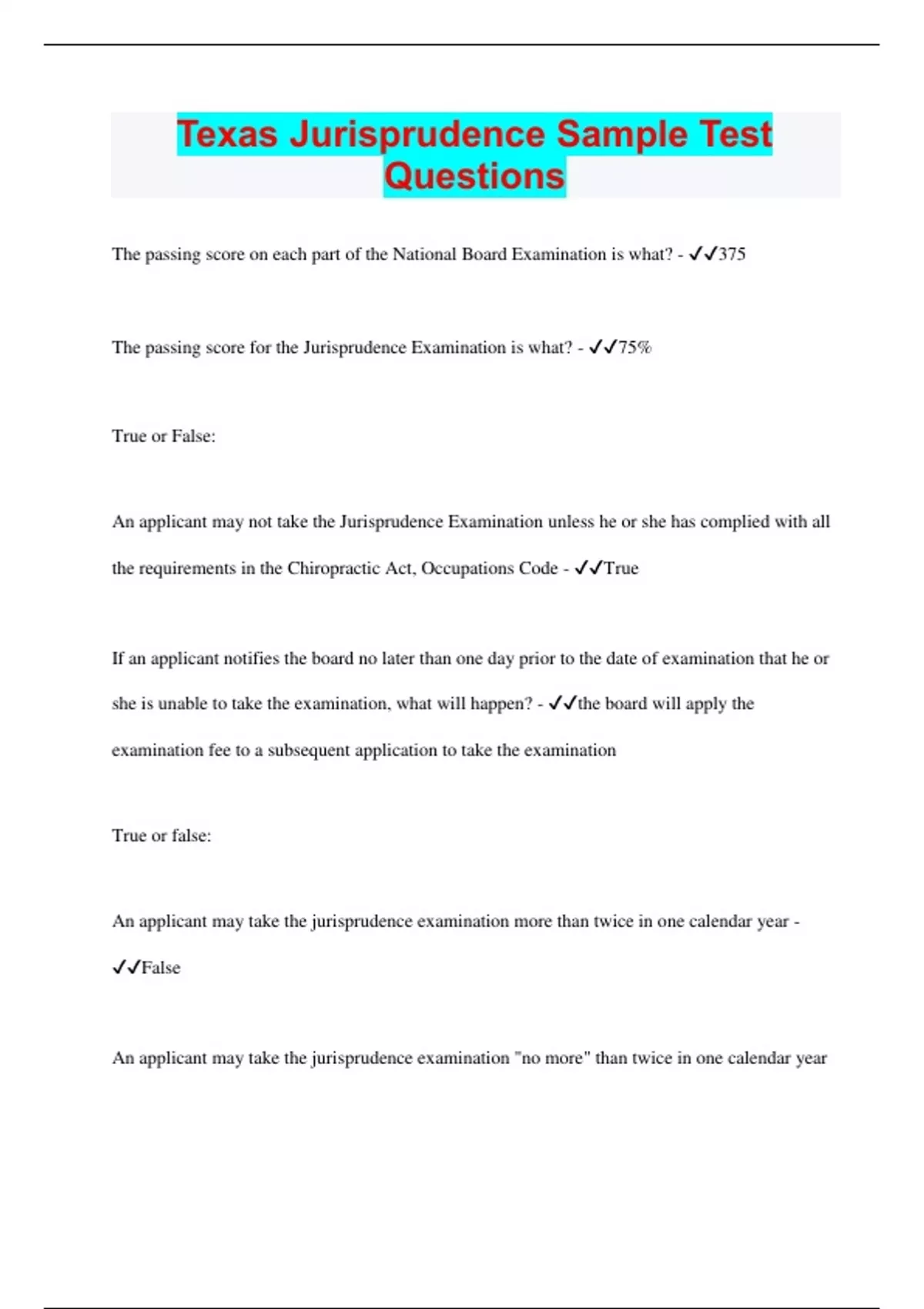 Texas Jurisprudence Sample Test Questions

The passing score on each part of the National Board Examination is what? - ✓✓375

The passing score for the Jurisprudence Examination is what? - ✓✓75%

True or False:

An applicant may not take the Jurisprudence Examination unless he or she has complied with all the requirements in the Chiropractic Act, Occupations Code - ✓✓True

If an applicant notifies the board no later than one day prior to the date of examination that he or she is unable to take the examination, what will happen? - ✓✓the board will apply the examination fee to a subsequent application to take the examination

True or false:

An applicant may take the jurisprudence examination more than twice in one calendar year - ✓✓False

An applicant may take the jurisprudence examination "no more" than twice in one calendar year